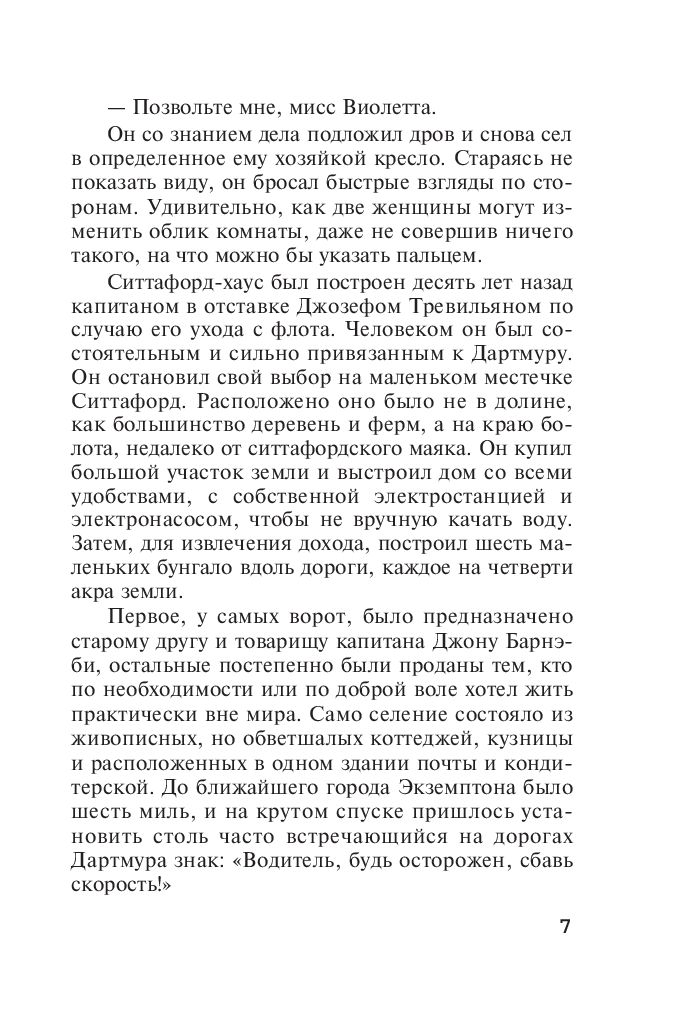 — Позвольте мне, мисс Виолетта.

Он со знанием дела подложил дров и снова сел в определенное ему хозяйкой кресло. Стараясь не показать виду, он бросал быстрые взгляды по сторонам. Удивительно, как две женщины могут изменить облик комнаты, даже не совершив ничего такого, на что можно бы указать пальцем.

Ситтафорд-хаус был построен десять лет назад капитаном в отставке Джозефом Тревильяном по случаю его ухода с флота. Человеком он был состоятельным и сильно привязанным к Дартмуру. Он остановил свой выбор на маленьком местечке Ситтафорд. Расположено оно было не в долине, как большинство деревень и ферм, а на краю болота, недалеко от ситтафордского маяка. Он купил большой участок земли и выстроил дом со всеми удобствами, с собственной электростанцией и электронасосом, чтобы не вручную качать воду. Затем, для извлечения дохода, построил шесть маленьких бунгало вдоль дороги, каждое на четверти акра земли.

Первое, у самых ворот, было предназначено старому другу и товарищу капитана Джону Барнэби, остальные постепенно были проданы тем, кто по необходимости или по доброй воле хотел жить практически вне мира. Само селение состояло из живописных, но обветшалых коттеджей, кузницы и расположенных в одном здании почты и кондитерской. До ближайшего города Экземптона было шесть миль, и на крутом спуске пришлось установить столь часто встречающийся на дорогах Дартмура знак: «Водитель, будь осторожен, сбавь скорость!»

7